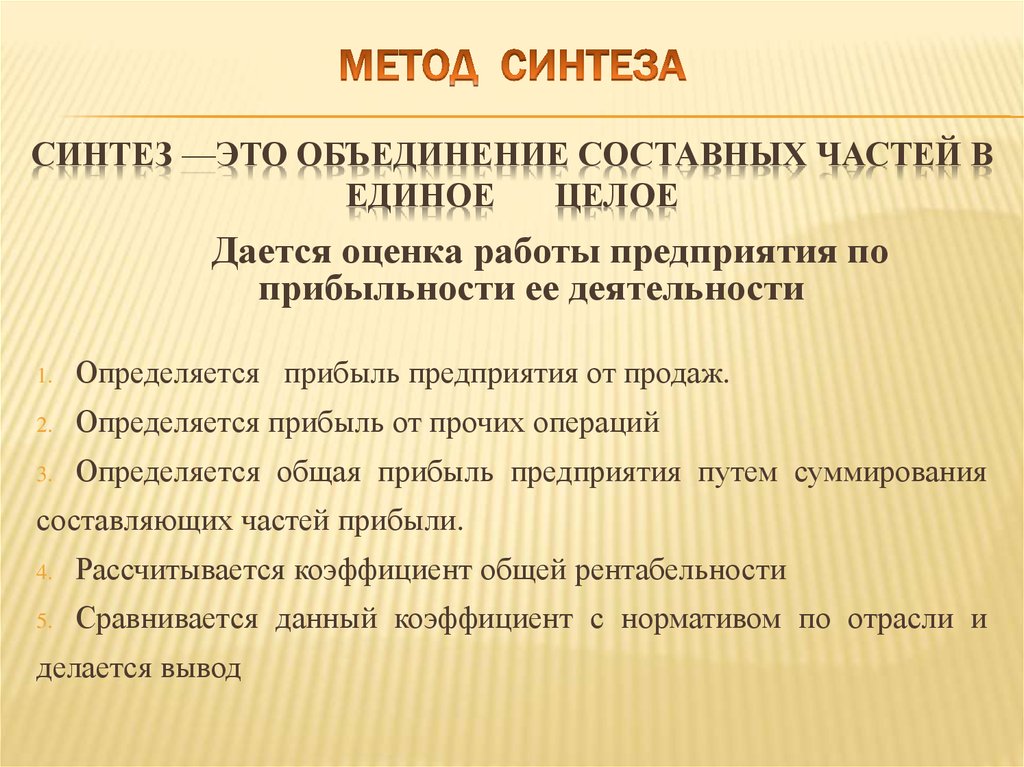 МЕТОД СИНТЕЗА

СИНТЕЗ —ЭТО ОБЪЕДИНЕНИЕ СОСТАВНЫХ ЧАСТЕЙ В ЕДИНОЕ ЦЕЛОЕ

Дается оценка работы предприятия по прибыльности ее деятельности

1. Определяется прибыль предприятия от продаж.
2. Определяется прибыль от прочих операций
3. Определяется общая прибыль предприятия путем суммирования составляющих частей прибыли.
4. Рассчитывается коэффициент общей рентабельности
5. Сравнивается данный коэффициент с нормативом по отрасли и делается вывод